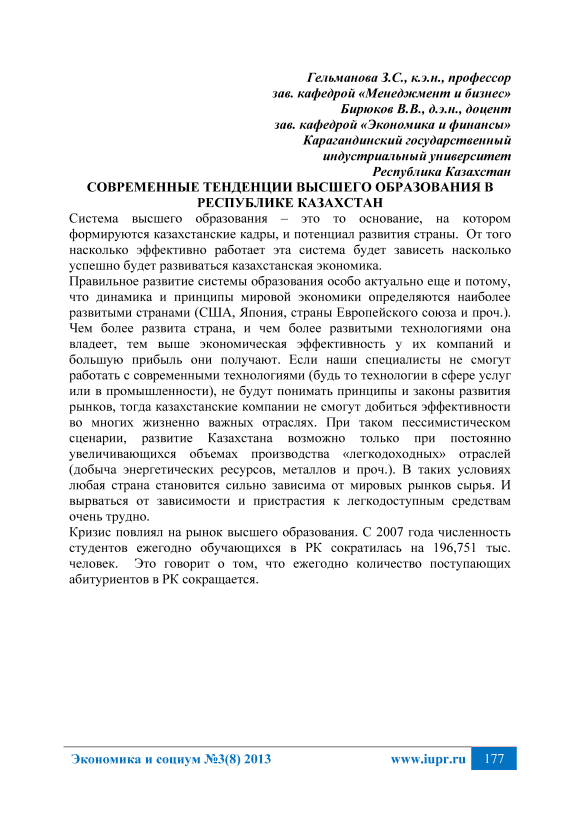 Гельманова З.С., к.э.н., профессор
зав. кафедрой «Менеджмент и бизнес»
Бирюков В.В., д.э.н., доцент
зав. кафедрой «Экономика и финансы»
Карагандинский государственный
индустриальный университет
Республика Казахстан

СОВРЕМЕННЫЕ ТЕНДЕНЦИИ ВЫСШЕГО ОБРАЗОВАНИЯ В РЕСПУБЛИКЕ КАЗАХСТАН

Система высшего образования – это то основание, на котором формируются казахстанские кадры, и потенциал развития страны. От того насколько эффективно работает эта система будет зависеть насколько успешно будет развиваться казахстанская экономика.
Правильное развитие системы образования особо актуально еще и потому, что динамика и принципы мировой экономики определяются наиболее развитыми странами (США, Япония, страны Европейского союза и проч.). Чем более развита страна, и чем более развитыми технологиями она владеет, тем выше экономическая эффективность у их компаний и большую прибыль они получают. Если наши специалисты не смогут работать с современными технологиями (будь то технологии в сфере услуг или в промышленности), не будут понимать принципы и законы развития рынков, тогда казахстанские компании не смогут добиться эффективности во многих жизненно важных отраслях. При таком пессимистическом сценарии, развитие Казахстана возможно только при постоянно увеличивающихся объемах производства «легкодоходных» отраслей (добыча энергетических ресурсов, металлов и проч.). В таких условиях любая страна становится сильно зависима от мировых рынков сырья. И вырваться от зависимости и пристрастия к легкодоступным средствам очень трудно.
Кризис повлиял на рынок высшего образования. С 2007 года численность студентов ежегодно обучающихся в РК сократилась на 196,751 тыс. человек. Это говорит о том, что ежегодно количество поступающих абитуриентов в РК сокращается.

Экономика и социум №3(8) 2013 www.iupr.ru 177